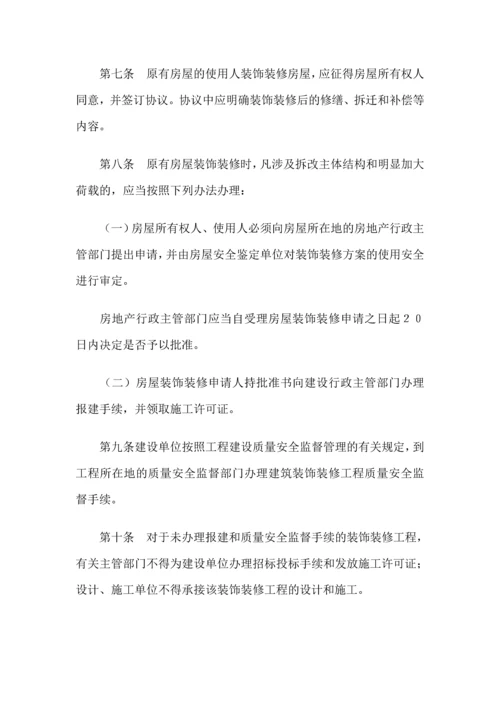 第七条　原有房屋的使用人装饰装修房屋，应征得房屋所有权人同意，并签订协议。协议中应明确装饰装修后的修缮、拆迁和补偿等内容。

第八条　原有房屋装饰装修时，凡涉及拆改主体结构和明显加大荷载的，应当按照下列办法办理：

（一）房屋所有权人、使用人必须向房屋所在地的房地产行政主管部门提出申请，并由房屋安全鉴定单位对装饰装修方案的使用安全进行审定。

房地产行政主管部门应当自受理房屋装饰装修申请之日起２０日内决定是否予以批准。

（二）房屋装饰装修申请人持批准书向建设行政主管部门办理报建手续，并领取施工许可证。

第九条建设单位按照工程建设质量安全监督管理的有关规定，到工程所在地的质量安全监督部门办理建筑装饰装修工程质量安全监督手续。

第十条　对于未办理报建和质量安全监督手续的装饰装修工程，有关主管部门不得为建设单位办理招标投标手续和发放施工许可证；设计、施工单位不得承接该装饰装修工程的设计和施工。